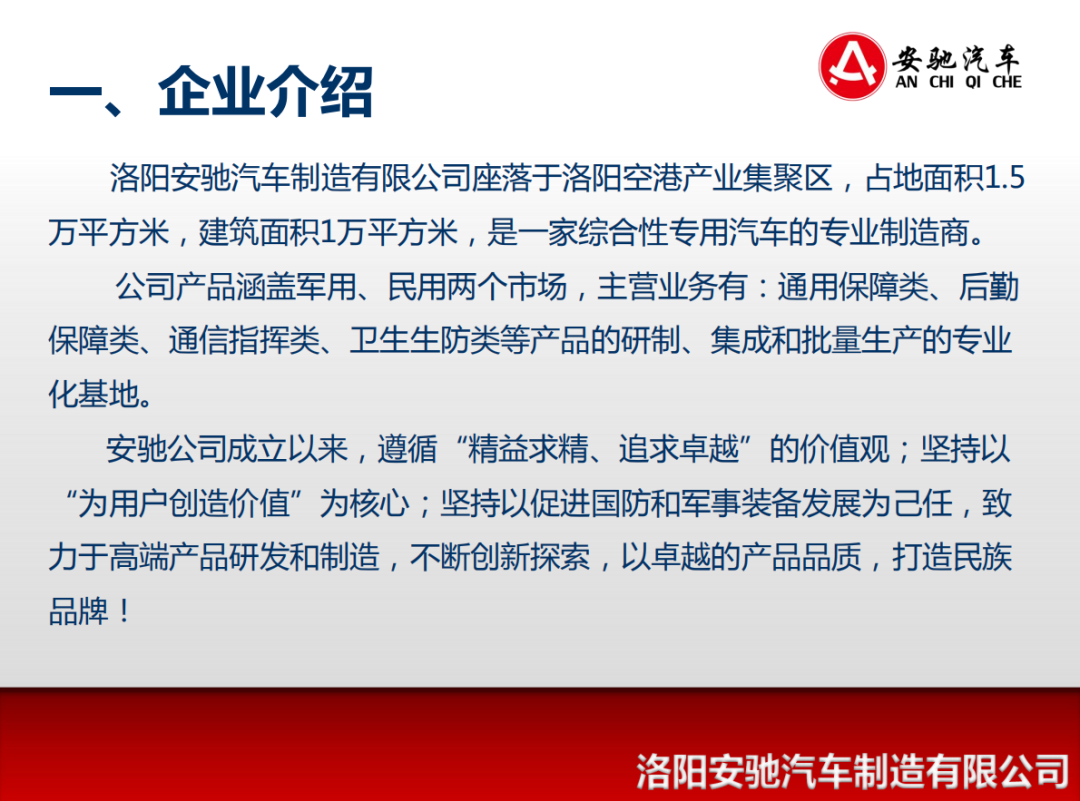 一、企业介绍

安驰汽车
AN CHI QI CHE

洛阳安驰汽车制造有限公司座落于洛阳空港产业集聚区，占地面积1.5万平方米，建筑面积1万平方米，是一家综合性专用汽车的专业制造商。

公司产品涵盖军用、民用两个市场，主营业务有：通用保障类、后勤保障类、通信指挥类、卫生生防类等产品的研制、集成和批量生产的专业化基地。

安驰公司成立以来，遵循“精益求精、追求卓越”的价值观；坚持以“为用户创造价值”为核心；坚持以促进国防和军事装备发展为己任，致力于高端产品研发和制造，不断创新探索，以卓越的产品品质，打造民族品牌！

洛阳安驰汽车制造有限公司